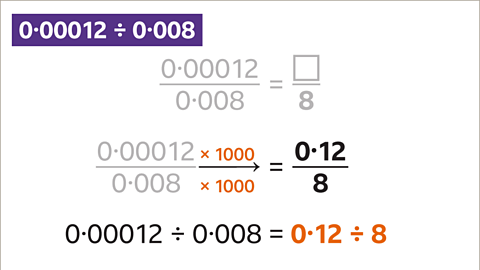 $0{\cdot}00012 \div 0{\cdot}008$

$\frac{0{\cdot}00012}{0{\cdot}008} = \frac{\square}{8}$

$\frac{0{\cdot}00012}{0{\cdot}008} \xrightarrow[\times 1000]{\times 1000} = \frac{0{\cdot}12}{8}$

$0{\cdot}00012 \div 0{\cdot}008 = 0{\cdot}12 \div 8$